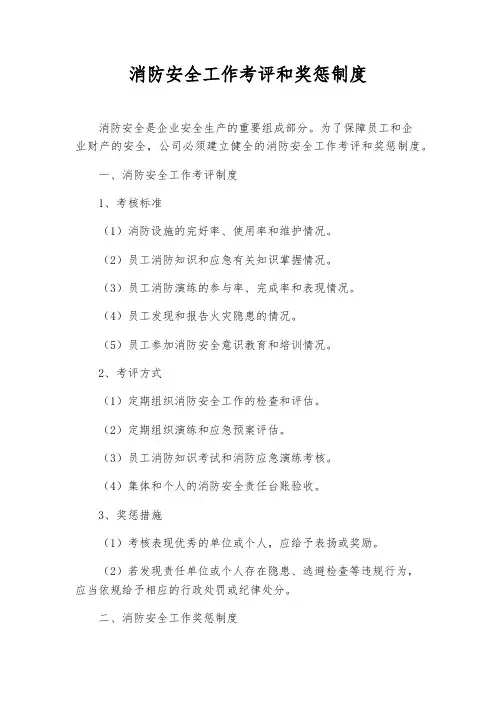 消防安全工作考评和奖惩制度

消防安全是企业安全生产的重要组成部分。为了保障员工和企业财产的安全，公司必须建立健全的消防安全工作考评和奖惩制度。

一、消防安全工作考评制度

1、考核标准

（1）消防设施的完好率、使用率和维护情况。

（2）员工消防知识和应急有关知识掌握情况。

（3）员工消防演练的参与率、完成率和表现情况。

（4）员工发现和报告火灾隐患的情况。

（5）员工参加消防安全意识教育和培训情况。

2、考评方式

（1）定期组织消防安全工作的检查和评估。

（2）定期组织演练和应急预案评估。

（3）员工消防知识考试和消防应急演练考核。

（4）集体和个人的消防安全责任台账验收。

3、奖惩措施

（1）考核表现优秀的单位或个人，应给予表扬或奖励。

（2）若发现责任单位或个人存在隐患、逃避检查等违规行为，应当依规给予相应的行政处罚或纪律处分。

二、消防安全工作奖惩制度